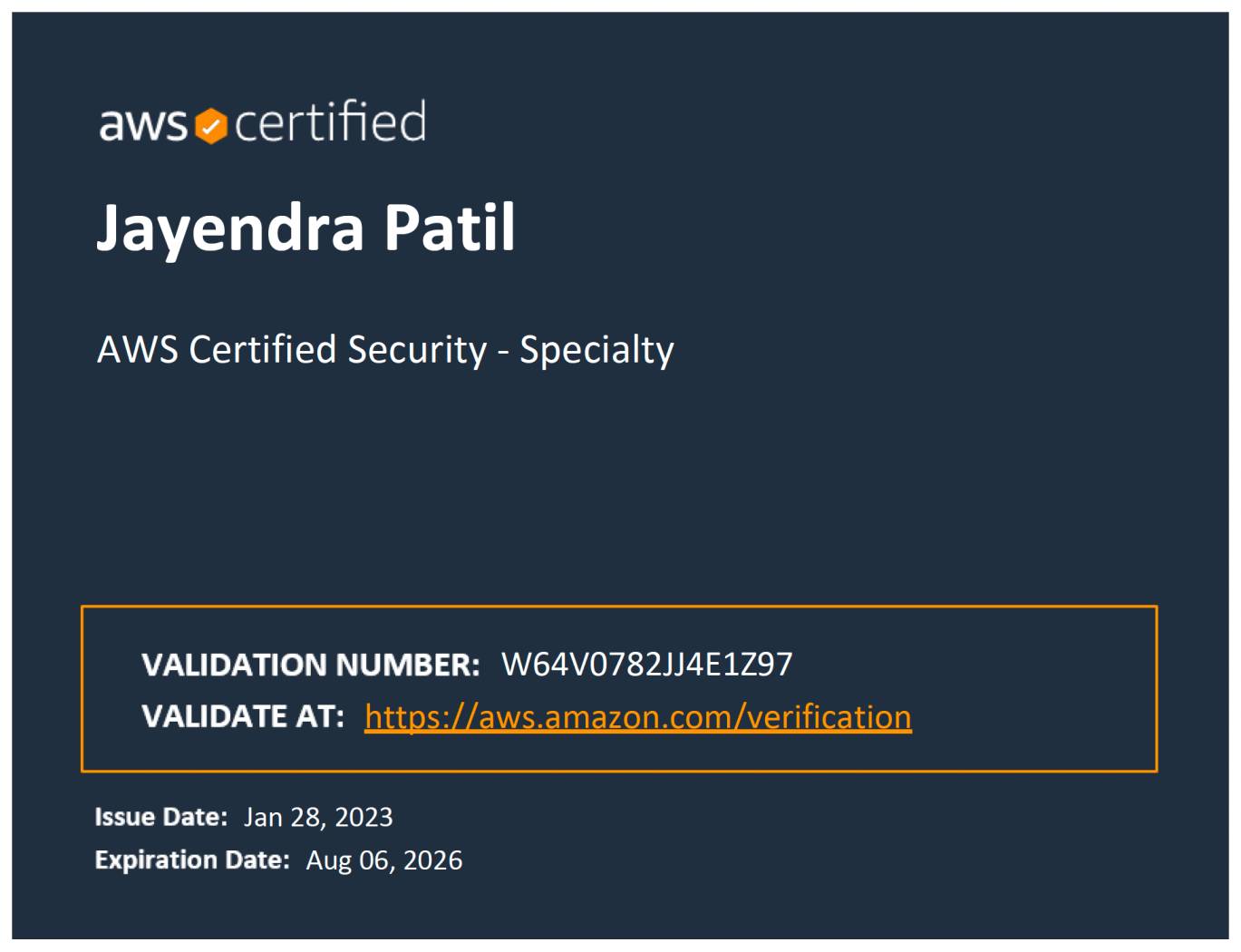 aws certified

Jayendra Patil

AWS Certified Security - Specialty

VALIDATION NUMBER: W64V0782JJ4E1Z97
VALIDATE AT: https://aws.amazon.com/verification

Issue Date: Jan 28, 2023
Expiration Date: Aug 06, 2026